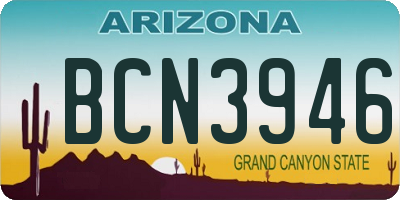 ARIZONA

BCN3946

GRAND CANYON STATE